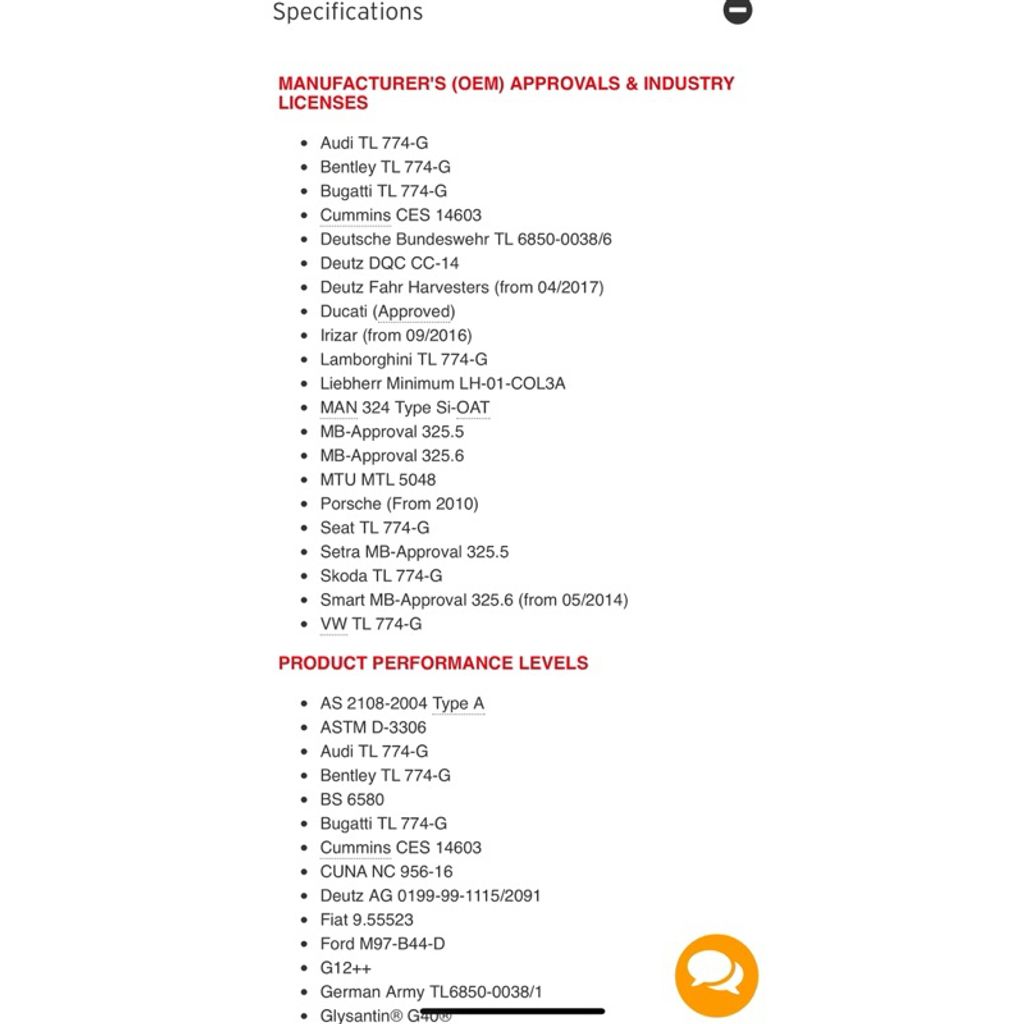 Specifications

MANUFACTURER'S (OEM) APPROVALS & INDUSTRY LICENSES

- Audi TL 774-G
- Bentley TL 774-G
- Bugatti TL 774-G
- Cummins CES 14603
- Deutsche Bundeswehr TL 6850-0038/6
- Deutz DQC CC-14
- Deutz Fahr Harvesters (from 04/2017)
- Ducati (Approved)
- Irizar (from 09/2016)
- Lamborghini TL 774-G
- Liebherr Minimum LH-01-COL3A
- MAN 324 Type Si-OAT
- MB-Approval 325.5
- MB-Approval 325.6
- MTU MTL 5048
- Porsche (From 2010)
- Seat TL 774-G
- Setra MB-Approval 325.5
- Skoda TL 774-G
- Smart MB-Approval 325.6 (from 05/2014)
- VW TL 774-G

PRODUCT PERFORMANCE LEVELS

- AS 2108-2004 Type A
- ASTM D-3306
- Audi TL 774-G
- Bentley TL 774-G
- BS 6580
- Bugatti TL 774-G
- Cummins CES 14603
- CUNA NC 956-16
- Deutz AG 0199-99-1115/2091
- Fiat 9.55523
- Ford M97-B44-D
- G12++
- German Army TL6850-0038/1
- Glysantin® G40®